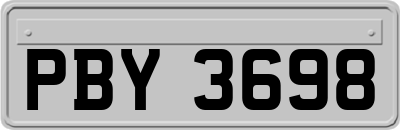 PBY 3698